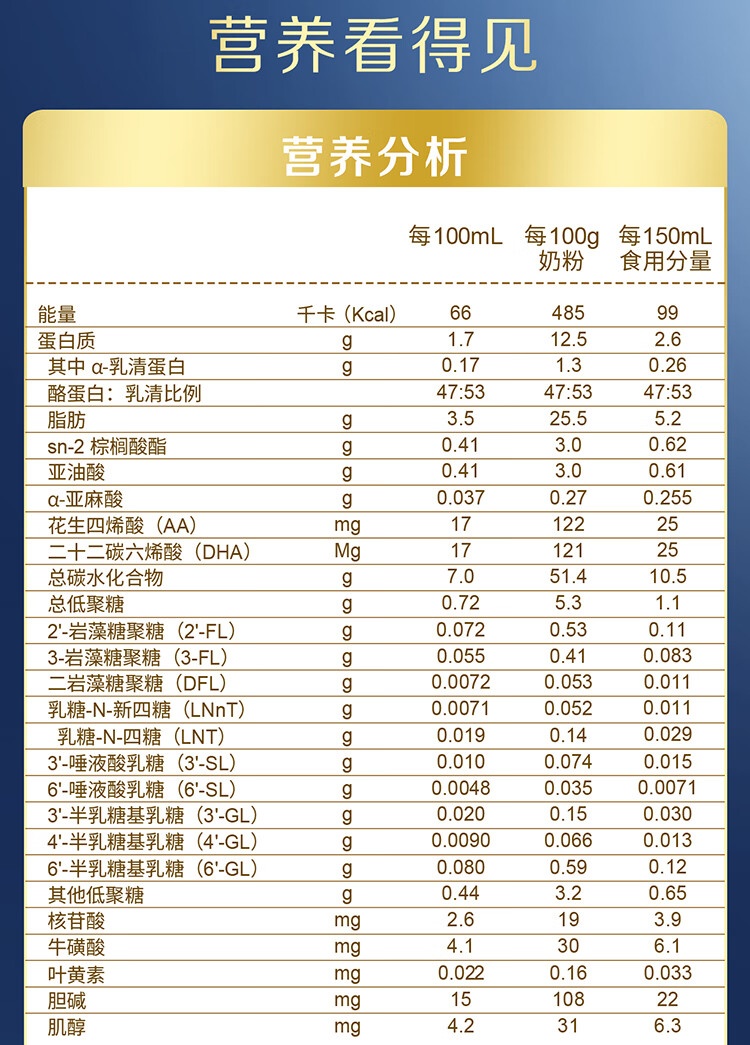 营养看得见

营养分析

|  |  | 每100mL | 每100g 奶粉 | 每150mL 食用分量 |
|---|---|---|---|---|
| 能量 | 千卡（Kcal） | 66 | 485 | 99 |
| 蛋白质 | g | 1.7 | 12.5 | 2.6 |
| 其中 α-乳清蛋白 | g | 0.17 | 1.3 | 0.26 |
| 酪蛋白：乳清比例 |  | 47:53 | 47:53 | 47:53 |
| 脂肪 | g | 3.5 | 25.5 | 5.2 |
| sn-2 棕榈酸酯 | g | 0.41 | 3.0 | 0.62 |
| 亚油酸 | g | 0.41 | 3.0 | 0.61 |
| α-亚麻酸 | g | 0.037 | 0.27 | 0.255 |
| 花生四烯酸（AA） | mg | 17 | 122 | 25 |
| 二十二碳六烯酸（DHA） | Mg | 17 | 121 | 25 |
| 总碳水化合物 | g | 7.0 | 51.4 | 10.5 |
| 总低聚糖 | g | 0.72 | 5.3 | 1.1 |
| 2'-岩藻糖聚糖（2'-FL） | g | 0.072 | 0.53 | 0.11 |
| 3-岩藻糖聚糖（3-FL） | g | 0.055 | 0.41 | 0.083 |
| 二岩藻糖聚糖（DFL） | g | 0.0072 | 0.053 | 0.011 |
| 乳糖-N-新四糖（LNnT） | g | 0.0071 | 0.052 | 0.011 |
| 乳糖-N-四糖（LNT） | g | 0.019 | 0.14 | 0.029 |
| 3'-唾液酸乳糖（3'-SL） | g | 0.010 | 0.074 | 0.015 |
| 6'-唾液酸乳糖（6'-SL） | g | 0.0048 | 0.035 | 0.0071 |
| 3'-半乳糖基乳糖（3'-GL） | g | 0.020 | 0.15 | 0.030 |
| 4'-半乳糖基乳糖（4'-GL） | g | 0.0090 | 0.066 | 0.013 |
| 6'-半乳糖基乳糖（6'-GL） | g | 0.080 | 0.59 | 0.12 |
| 其他低聚糖 | g | 0.44 | 3.2 | 0.65 |
| 核苷酸 | mg | 2.6 | 19 | 3.9 |
| 牛磺酸 | mg | 4.1 | 30 | 6.1 |
| 叶黄素 | mg | 0.022 | 0.16 | 0.033 |
| 胆碱 | mg | 15 | 108 | 22 |
| 肌醇 | mg | 4.2 | 31 | 6.3 |